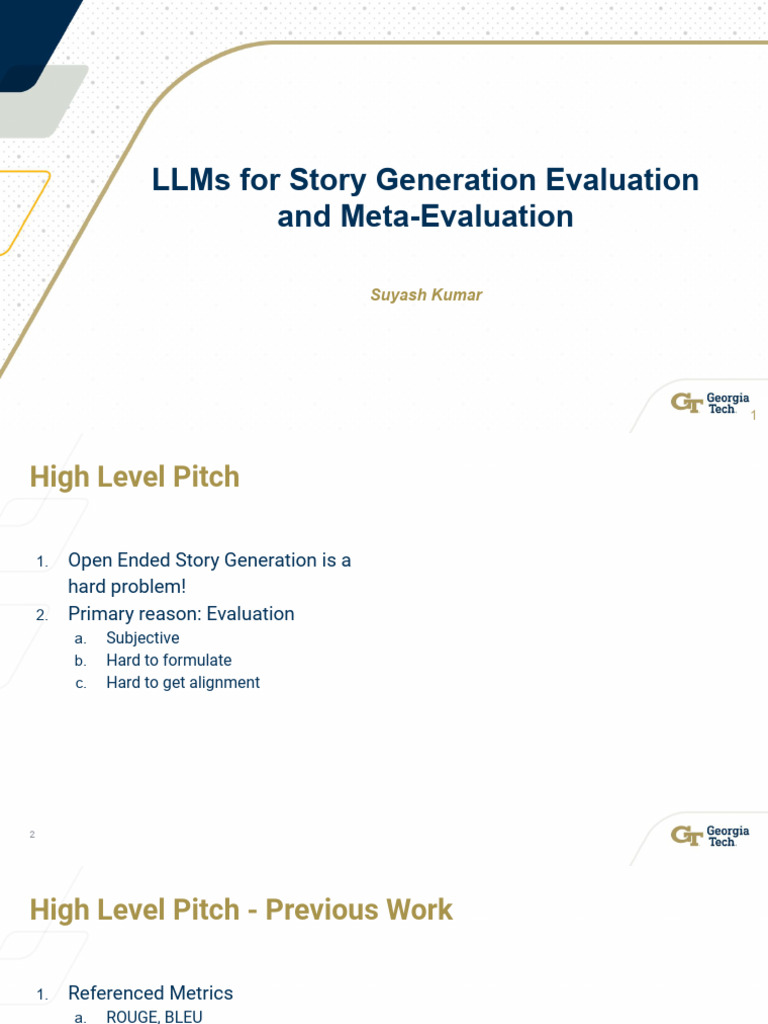 LLMs for Story Generation Evaluation and Meta-Evaluation

Suyash Kumar

GT Georgia Tech

1

High Level Pitch

1. Open Ended Story Generation is a hard problem!
2. Primary reason: Evaluation
a. Subjective
b. Hard to formulate
c. Hard to get alignment

2

GT Georgia Tech

High Level Pitch - Previous Work

1. Referenced Metrics
a. ROUGE, BLEU